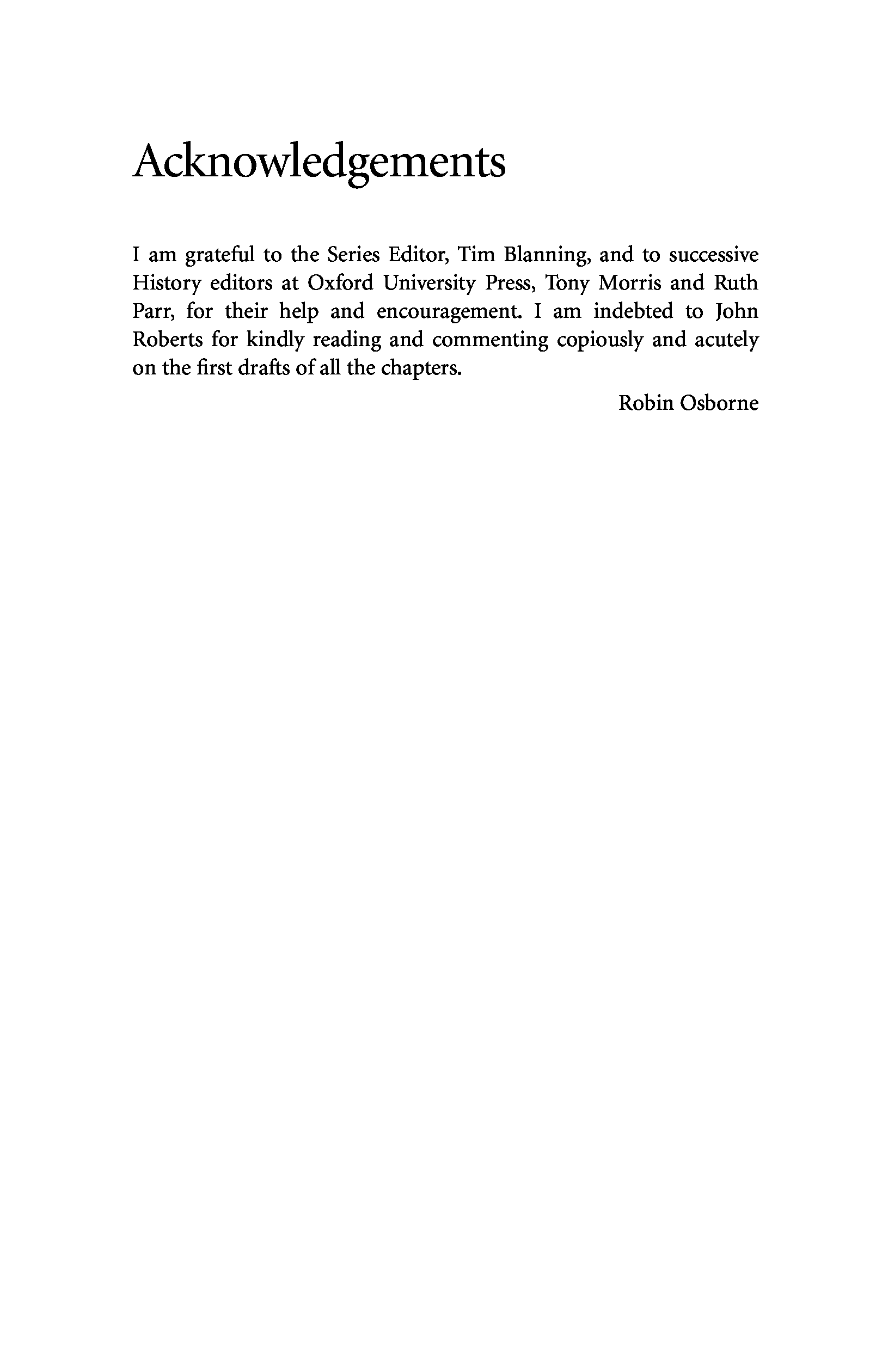 Acknowledgements

I am grateful to the Series Editor, Tim Blanning, and to successive History editors at Oxford University Press, Tony Morris and Ruth Parr, for their help and encouragement. I am indebted to John Roberts for kindly reading and commenting copiously and acutely on the first drafts of all the chapters.

Robin Osborne